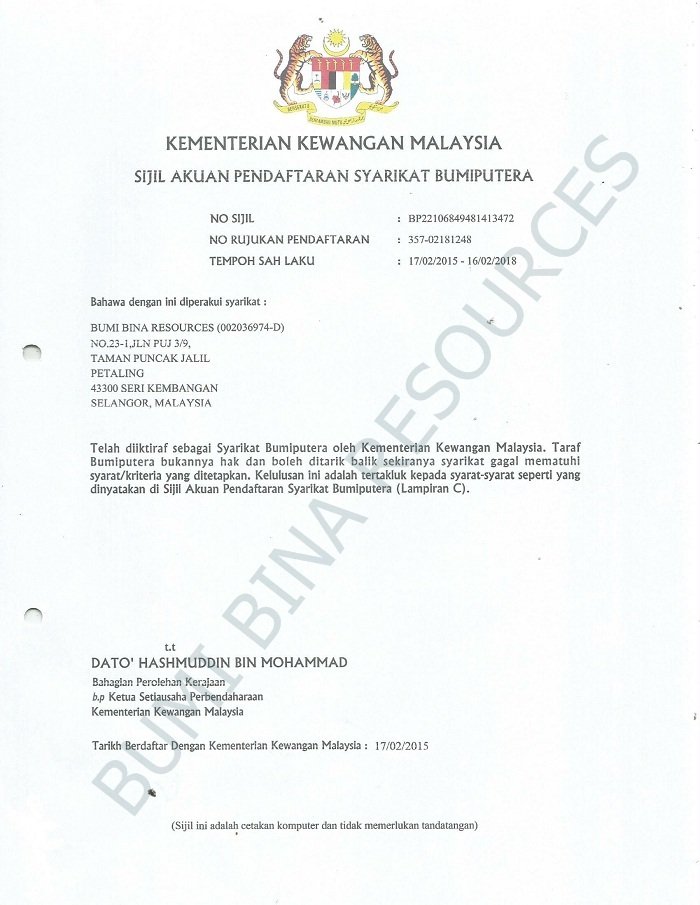 KEMENTERIAN KEWANGAN MALAYSIA

SIJIL AKUAN PENDAFTARAN SYARIKAT BUMIPUTERA

NO SIJIL : BP22106849481413472
NO RUJUKAN PENDAFTARAN : 357-02181248
TEMPOH SAH LAKU : 17/02/2015 - 16/02/2018

Bahawa dengan ini diperakui syarikat :

BUMI BINA RESOURCES (002036974-D)
NO.23-1,JLN PUJ 3/9,
TAMAN PUNCAK JALIL
PETALING
43300 SERI KEMBANGAN
SELANGOR, MALAYSIA

Telah diiktiraf sebagai Syarikat Bumiputera oleh Kementerian Kewangan Malaysia. Taraf Bumiputera bukannya hak dan boleh ditarik balik sekiranya syarikat gagal mematuhi syarat/kriteria yang ditetapkan. Kelulusan ini adalah tertakluk kepada syarat-syarat seperti yang dinyatakan di Sijil Akuan Pendaftaran Syarikat Bumiputera (Lampiran C).

t.t
DATO' HASHMUDDIN BIN MOHAMMAD
Bahagian Perolehan Kerajaan
b.p Ketua Setiausaha Perbendaharaan
Kementerian Kewangan Malaysia

Tarikh Berdaftar Dengan Kementerian Kewangan Malaysia : 17/02/2015

(Sijil ini adalah cetakan komputer dan tidak memerlukan tandatangan)

BUMI BINA RESOURCES